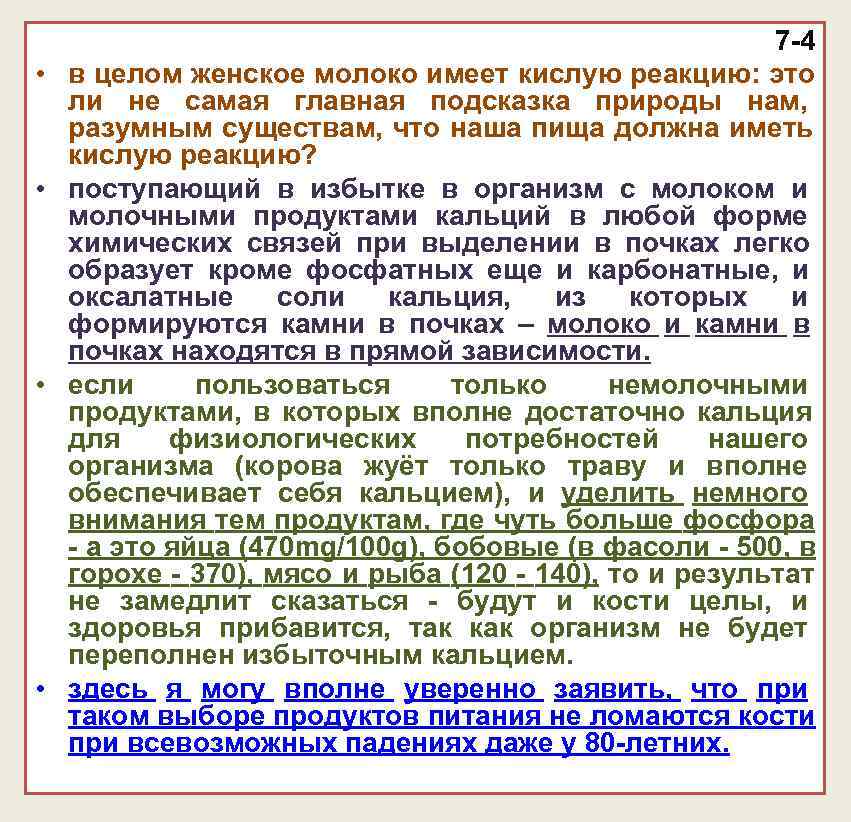 7-4

• в целом женское молоко имеет кислую реакцию: это ли не самая главная подсказка природы нам, разумным существам, что наша пища должна иметь кислую реакцию?

• поступающий в избытке в организм с молоком и молочными продуктами кальций в любой форме химических связей при выделении в почках легко образует кроме фосфатных еще и карбонатные, и оксалатные соли кальция, из которых и формируются камни в почках – молоко и камни в почках находятся в прямой зависимости.

• если пользоваться только немолочными продуктами, в которых вполне достаточно кальция для физиологических потребностей нашего организма (корова жуёт только траву и вполне обеспечивает себя кальцием), и уделить немного внимания тем продуктам, где чуть больше фосфора - а это яйца (470mg/100g), бобовые (в фасоли - 500, в горохе - 370), мясо и рыба (120 - 140), то и результат не замедлит сказаться - будут и кости целы, и здоровья прибавится, так как организм не будет переполнен избыточным кальцием.

• здесь я могу вполне уверенно заявить, что при таком выборе продуктов питания не ломаются кости при всевозможных падениях даже у 80-летних.